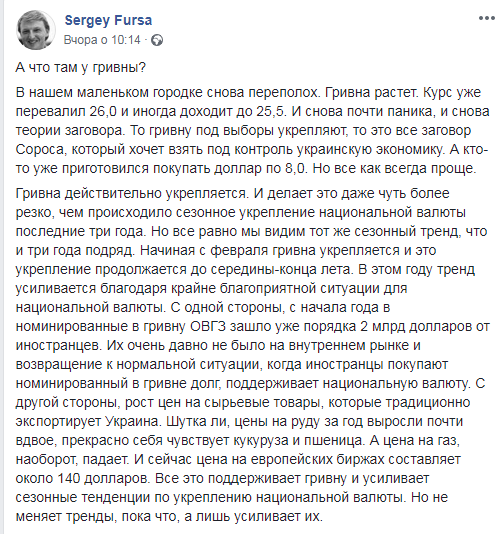 Sergey Fursa
Вчора о 10:14 ·

А что там у гривны?

В нашем маленьком городке снова переполох. Гривна растет. Курс уже перевалил 26,0 и иногда доходит до 25,5. И снова почти паника, и снова теории заговора. То гривну под выборы укрепляют, то это все заговор Сороса, который хочет взять под контроль украинскую экономику. А кто-то уже приготовился покупать доллар по 8,0. Но все как всегда проще.

Гривна действительно укрепляется. И делает это даже чуть более резко, чем происходило сезонное укрепление национальной валюты последние три года. Но все равно мы видим тот же сезонный тренд, что и три года подряд. Начиная с февраля гривна укрепляется и это укрепление продолжается до середины-конца лета. В этом году тренд усиливается благодаря крайне благоприятной ситуации для национальной валюты. С одной стороны, с начала года в номинированные в гривну ОВГЗ зашло уже порядка 2 млрд долларов от иностранцев. Их очень давно не было на внутреннем рынке и возвращение к нормальной ситуации, когда иностранцы покупают номинированный в гривне долг, поддерживает национальную валюту. С другой стороны, рост цен на сырьевые товары, которые традиционно экспортирует Украина. Шутка ли, цены на руду за год выросли почти вдвое, прекрасно себя чувствует кукуруза и пшеница. А цена на газ, наоборот, падает. И сейчас цена на европейских биржах составляет около 140 долларов. Все это поддерживает гривну и усиливает сезонные тенденции по укреплению национальной валюты. Но не меняет тренды, пока что, а лишь усиливает их.